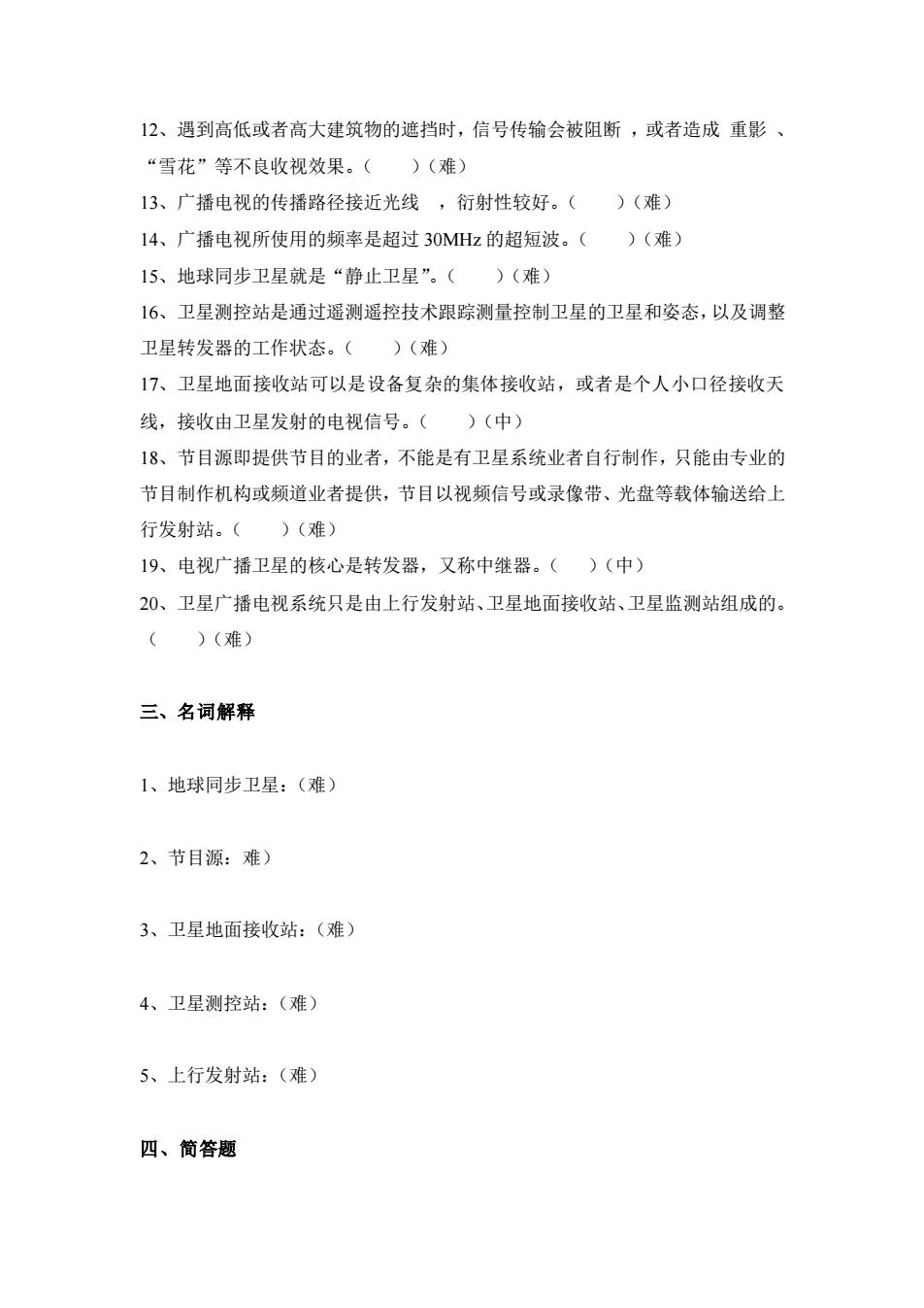 12、遇到高低或者高大建筑物的遮挡时，信号传输会被阻断 ，或者造成 重影 、“雪花”等不良收视效果。（　　）（难）

13、广播电视的传播路径接近光线　，衍射性较好。（　　）（难）

14、广播电视所使用的频率是超过 30MHz 的超短波。（　　）（难）

15、地球同步卫星就是“静止卫星”。（　　）（难）

16、卫星测控站是通过遥测遥控技术跟踪测量控制卫星的卫星和姿态，以及调整卫星转发器的工作状态。（　　）（难）

17、卫星地面接收站可以是设备复杂的集体接收站，或者是个人小口径接收天线，接收由卫星发射的电视信号。（　　）（中）

18、节目源即提供节目的业者，不能是有卫星系统业者自行制作，只能由专业的节目制作机构或频道业者提供，节目以视频信号或录像带、光盘等载体输送给上行发射站。（　　）（难）

19、电视广播卫星的核心是转发器，又称中继器。（　　）（中）

20、卫星广播电视系统只是由上行发射站、卫星地面接收站、卫星监测站组成的。（　　）（难）

三、名词解释

1、地球同步卫星：（难）

2、节目源：难）

3、卫星地面接收站：（难）

4、卫星测控站：（难）

5、上行发射站：（难）

四、简答题